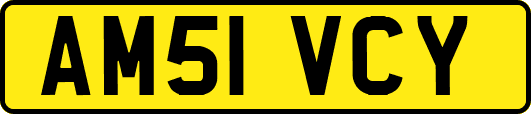 AM51 VCY